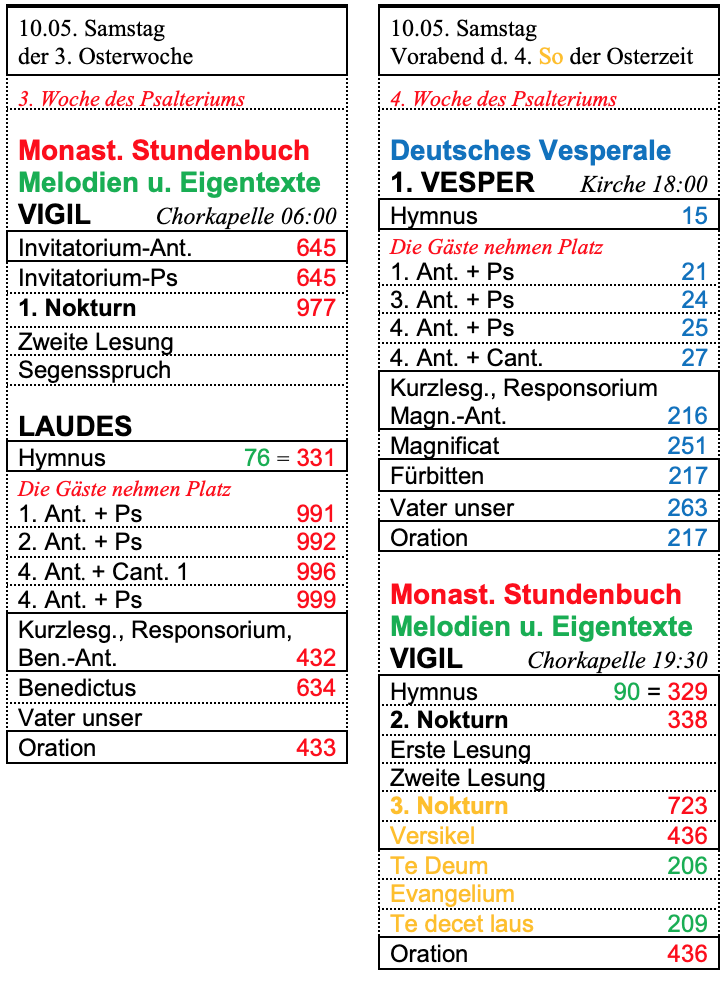 10.05. Samstag
der 3. Osterwoche

3. Woche des Psalteriums

Monast. Stundenbuch
Melodien u. Eigentexte
VIGIL Chorkapelle 06:00

Invitatorium-Ant. 645
Invitatorium-Ps 645
1. Nokturn 977
Zweite Lesung
Segensspruch

LAUDES
Hymnus 76 = 331
Die Gäste nehmen Platz
1. Ant. + Ps 991
2. Ant. + Ps 992
4. Ant. + Cant. 1 996
4. Ant. + Ps 999
Kurzlesg., Responsorium, Ben.-Ant. 432
Benedictus 634
Vater unser
Oration 433

10.05. Samstag
Vorabend d. 4. So der Osterzeit

4. Woche des Psalteriums

Deutsches Vesperale
1. VESPER Kirche 18:00
Hymnus 15
Die Gäste nehmen Platz
1. Ant. + Ps 21
3. Ant. + Ps 24
4. Ant. + Ps 25
4. Ant. + Cant. 27
Kurzlesg., Responsorium
Magn.-Ant. 216
Magnificat 251
Fürbitten 217
Vater unser 263
Oration 217

Monast. Stundenbuch
Melodien u. Eigentexte
VIGIL Chorkapelle 19:30
Hymnus 90 = 329
2. Nokturn 338
Erste Lesung
Zweite Lesung
3. Nokturn 723
Versikel 436
Te Deum 206
Evangelium
Te decet laus 209
Oration 436